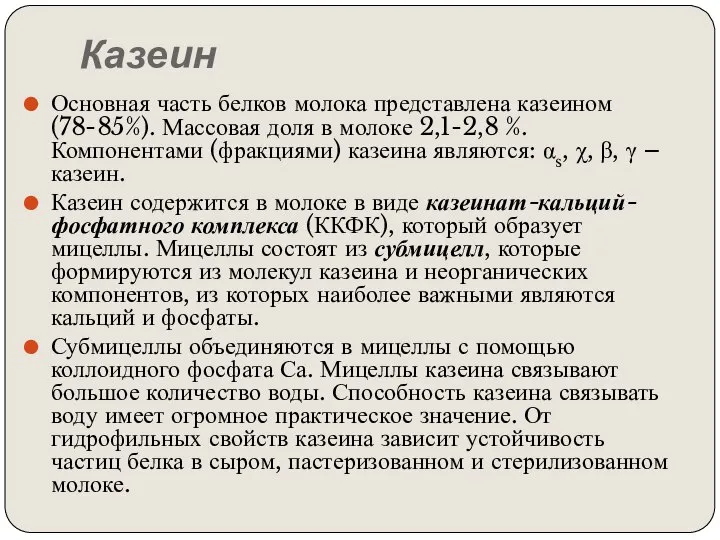 Казеин

Основная часть белков молока представлена казеином (78-85%). Массовая доля в молоке 2,1-2,8 %. Компонентами (фракциями) казеина являются: $\alpha_s$, $\chi$, $\beta$, $\gamma$ – казеин.

Казеин содержится в молоке в виде казеинат-кальций-фосфатного комплекса (ККФК), который образует мицеллы. Мицеллы состоят из субмицелл, которые формируются из молекул казеина и неорганических компонентов, из которых наиболее важными являются кальций и фосфаты.

Субмицеллы объединяются в мицеллы с помощью коллоидного фосфата Са. Мицеллы казеина связывают большое количество воды. Способность казеина связывать воду имеет огромное практическое значение. От гидрофильных свойств казеина зависит устойчивость частиц белка в сыром, пастеризованном и стерилизованном молоке.